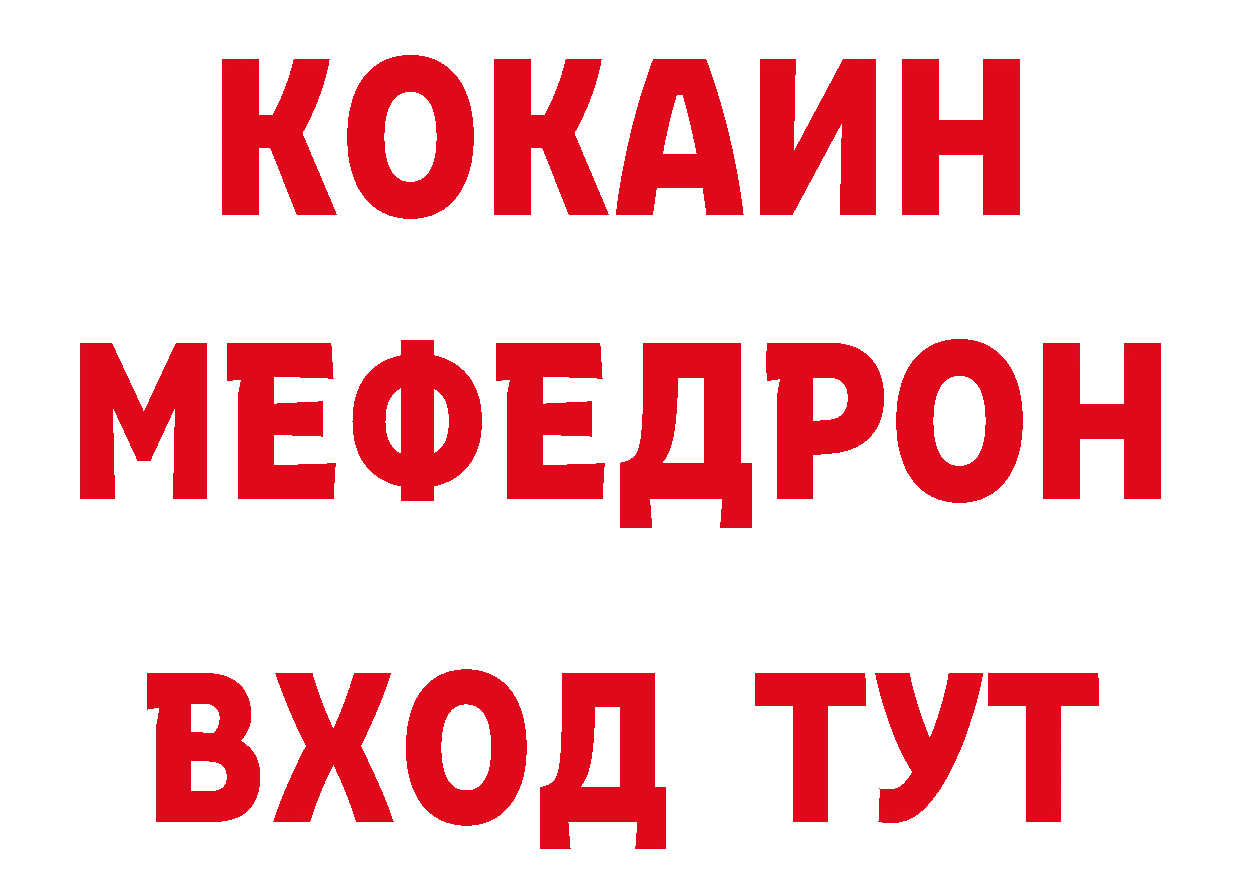 КОКАИН
МЕФЕДРОН
ВХОД ТУТ